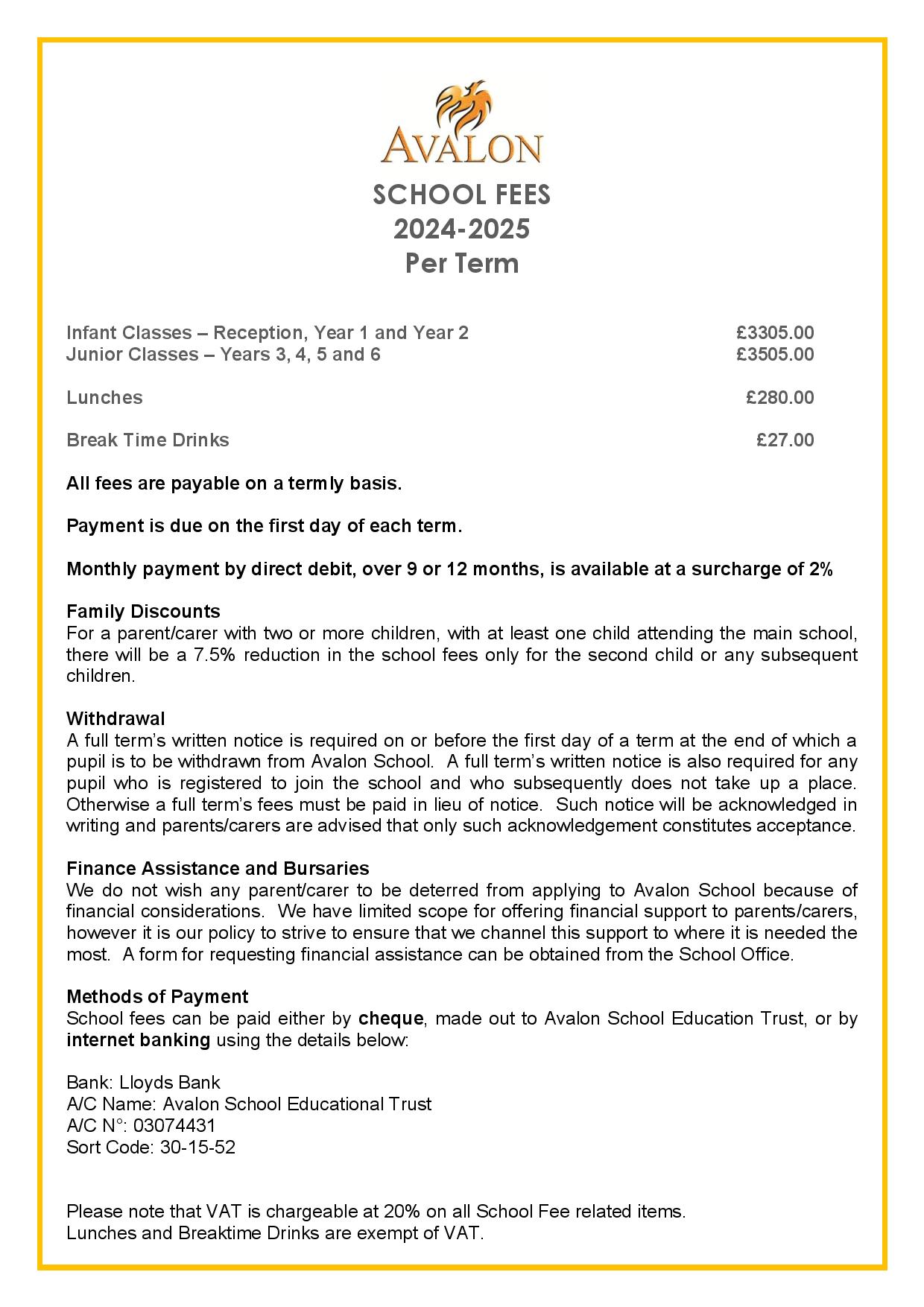 AVALON

SCHOOL FEES
2024-2025
Per Term

| | |
|---|---|
| Infant Classes – Reception, Year 1 and Year 2 | £3305.00 |
| Junior Classes – Years 3, 4, 5 and 6 | £3505.00 |
| Lunches | £280.00 |
| Break Time Drinks | £27.00 |

All fees are payable on a termly basis.

Payment is due on the first day of each term.

Monthly payment by direct debit, over 9 or 12 months, is available at a surcharge of 2%

Family Discounts
For a parent/carer with two or more children, with at least one child attending the main school, there will be a 7.5% reduction in the school fees only for the second child or any subsequent children.

Withdrawal
A full term's written notice is required on or before the first day of a term at the end of which a pupil is to be withdrawn from Avalon School. A full term's written notice is also required for any pupil who is registered to join the school and who subsequently does not take up a place. Otherwise a full term's fees must be paid in lieu of notice. Such notice will be acknowledged in writing and parents/carers are advised that only such acknowledgement constitutes acceptance.

Finance Assistance and Bursaries
We do not wish any parent/carer to be deterred from applying to Avalon School because of financial considerations. We have limited scope for offering financial support to parents/carers, however it is our policy to strive to ensure that we channel this support to where it is needed the most. A form for requesting financial assistance can be obtained from the School Office.

Methods of Payment
School fees can be paid either by cheque, made out to Avalon School Education Trust, or by internet banking using the details below:

Bank: Lloyds Bank
A/C Name: Avalon School Educational Trust
A/C N°: 03074431
Sort Code: 30-15-52

Please note that VAT is chargeable at 20% on all School Fee related items.
Lunches and Breaktime Drinks are exempt of VAT.